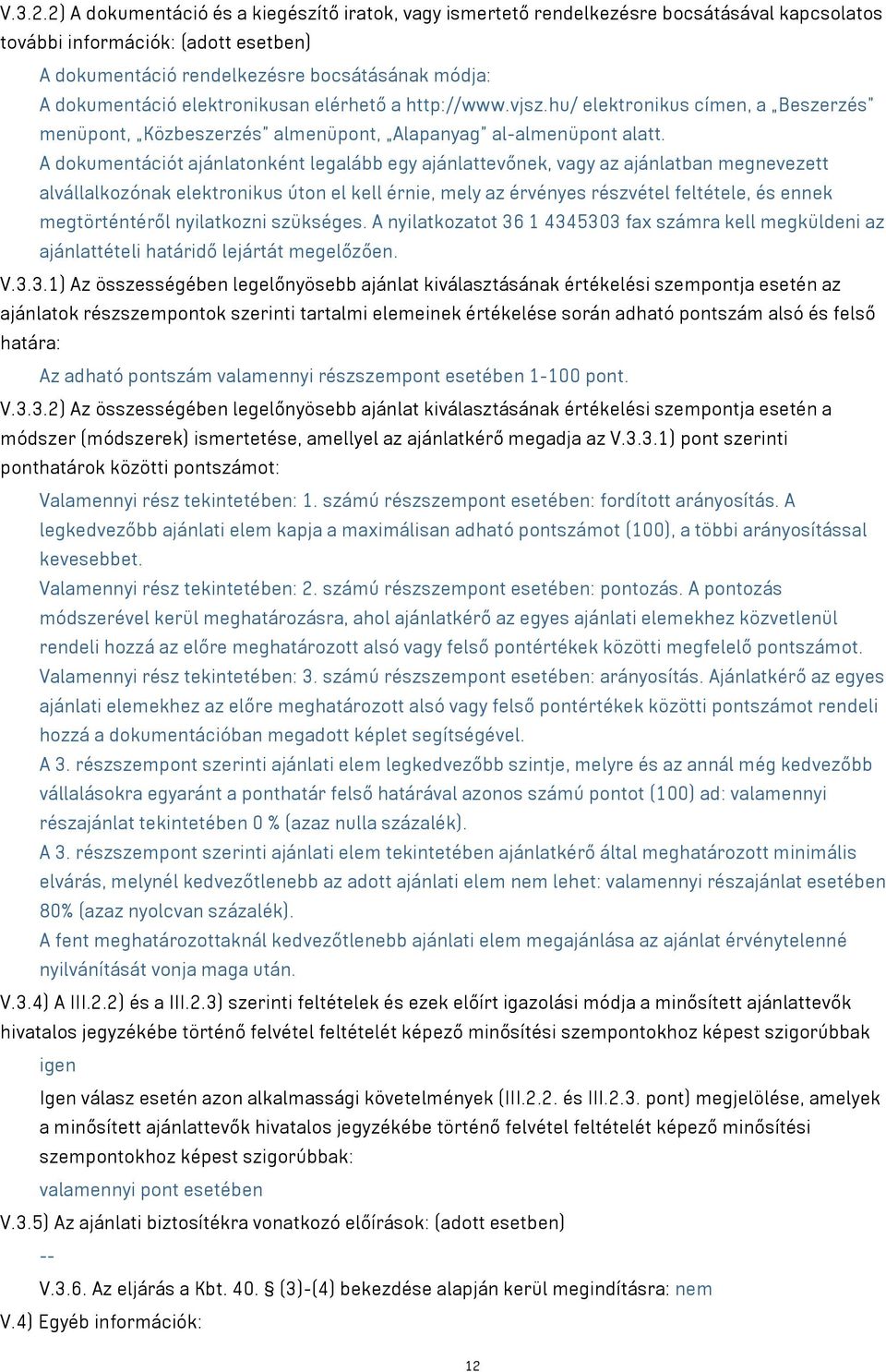 V.3.2.2) A dokumentáció és a kiegészítő iratok, vagy ismertető rendelkezésre bocsátásával kapcsolatos további információk: (adott esetben)

A dokumentáció rendelkezésre bocsátásának módja:
A dokumentáció elektronikusan elérhető a http://www.vjsz.hu/ elektronikus címen, a „Beszerzés" menüpont, „Közbeszerzés" almenüpont, „Alapanyag" al-almenüpont alatt.
A dokumentációt ajánlatonként legalább egy ajánlattevőnek, vagy az ajánlatban megnevezett alvállalkozónak elektronikus úton el kell érnie, mely az érvényes részvétel feltétele, és ennek megtörténtéről nyilatkozni szükséges. A nyilatkozatot 36 1 4345303 fax számra kell megküldeni az ajánlattételi határidő lejártát megelőzően.

V.3.3.1) Az összességében legelőnyösebb ajánlat kiválasztásának értékelési szempontja esetén az ajánlatok részszempontok szerinti tartalmi elemeinek értékelése során adható pontszám alsó és felső határa:

Az adható pontszám valamennyi részszempont esetében 1-100 pont.

V.3.3.2) Az összességében legelőnyösebb ajánlat kiválasztásának értékelési szempontja esetén a módszer (módszerek) ismertetése, amellyel az ajánlatkérő megadja az V.3.3.1) pont szerinti ponthatárok közötti pontszámot:

Valamennyi rész tekintetében: 1. számú részszempont esetében: fordított arányosítás. A legkedvezőbb ajánlati elem kapja a maximálisan adható pontszámot (100), a többi arányosítással kevesebbet.
Valamennyi rész tekintetében: 2. számú részszempont esetében: pontozás. A pontozás módszerével kerül meghatározásra, ahol ajánlatkérő az egyes ajánlati elemekhez közvetlenül rendeli hozzá az előre meghatározott alsó vagy felső pontértékek közötti megfelelő pontszámot.
Valamennyi rész tekintetében: 3. számú részszempont esetében: arányosítás. Ajánlatkérő az egyes ajánlati elemekhez az előre meghatározott alsó vagy felső pontértékek közötti pontszámot rendeli hozzá a dokumentációban megadott képlet segítségével.
A 3. részszempont szerinti ajánlati elem legkedvezőbb szintje, melyre és az annál még kedvezőbb vállalásokra egyaránt a ponthatár felső határával azonos számú pontot (100) ad: valamennyi részajánlat tekintetében 0 % (azaz nulla százalék).
A 3. részszempont szerinti ajánlati elem tekintetében ajánlatkérő által meghatározott minimális elvárás, melynél kedvezőtlenebb az adott ajánlati elem nem lehet: valamennyi részajánlat esetében 80% (azaz nyolcvan százalék).
A fent meghatározottaknál kedvezőtlenebb ajánlati elem megajánlása az ajánlat érvénytelenné nyilvánítását vonja maga után.

V.3.4) A III.2.2) és a III.2.3) szerinti feltételek és ezek előírt igazolási módja a minősített ajánlattevők hivatalos jegyzékébe történő felvétel feltételét képező minősítési szempontokhoz képest szigorúbbak

igen

Igen válasz esetén azon alkalmassági követelmények (III.2.2. és III.2.3. pont) megjelölése, amelyek a minősített ajánlattevők hivatalos jegyzékébe történő felvétel feltételét képező minősítési szempontokhoz képest szigorúbbak:

valamennyi pont esetében

V.3.5) Az ajánlati biztosítékra vonatkozó előírások: (adott esetben)

--

V.3.6. Az eljárás a Kbt. 40. § (3)-(4) bekezdése alapján kerül megindításra: nem

V.4) Egyéb információk:

12